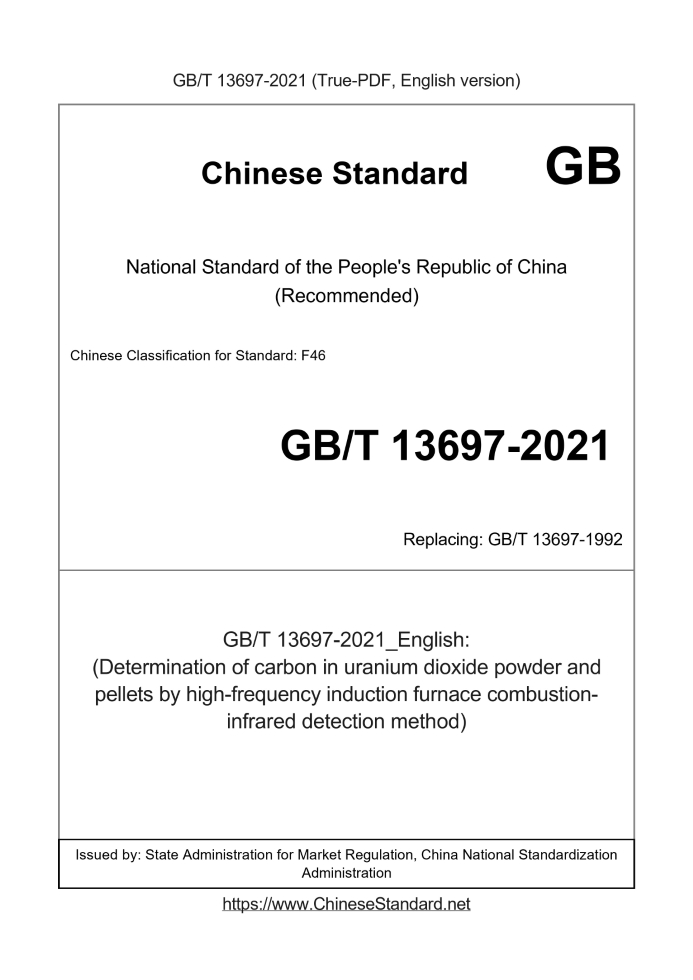 GB/T 13697-2021 (True-PDF, English version)

Chinese Standard GB

National Standard of the People's Republic of China
(Recommended)

Chinese Classification for Standard: F46

GB/T 13697-2021

Replacing: GB/T 13697-1992

GB/T 13697-2021_English:
(Determination of carbon in uranium dioxide powder and pellets by high-frequency induction furnace combustion-infrared detection method)

Issued by: State Administration for Market Regulation, China National Standardization Administration

https://www.ChineseStandard.net